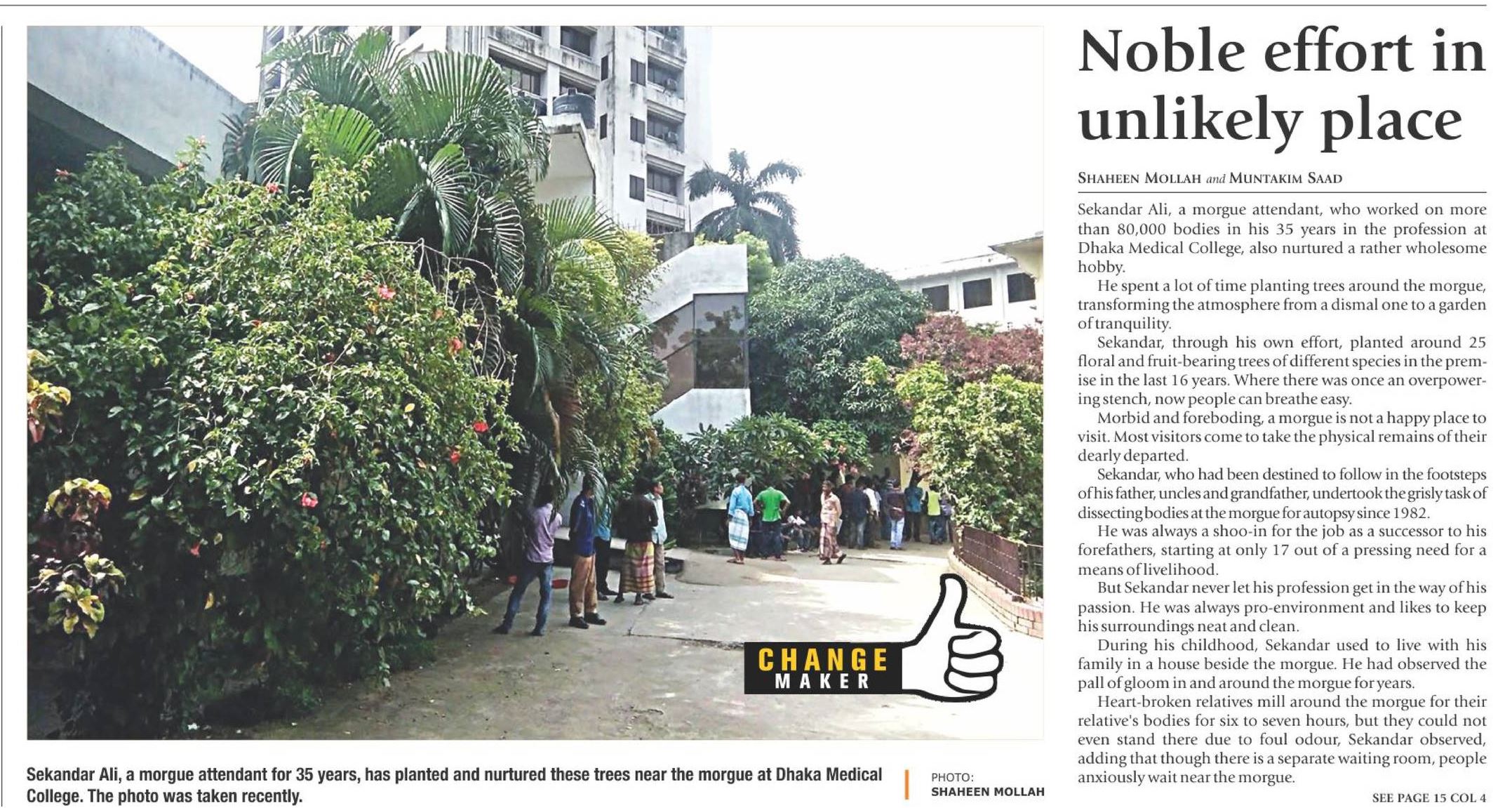 CHANGE
MAKER

Sekandar Ali, a morgue attendant for 35 years, has planted and nurtured these trees near the morgue at Dhaka Medical College. The photo was taken recently.

PHOTO:
SHAHEEN MOLLAH

Noble effort in unlikely place

SHAHEEN MOLLAH and MUNTAKIM SAAD

Sekandar Ali, a morgue attendant, who worked on more than 80,000 bodies in his 35 years in the profession at Dhaka Medical College, also nurtured a rather wholesome hobby.

He spent a lot of time planting trees around the morgue, transforming the atmosphere from a dismal one to a garden of tranquility.

Sekandar, through his own effort, planted around 25 floral and fruit-bearing trees of different species in the premise in the last 16 years. Where there was once an overpowering stench, now people can breathe easy.

Morbid and foreboding, a morgue is not a happy place to visit. Most visitors come to take the physical remains of their dearly departed.

Sekandar, who had been destined to follow in the footsteps of his father, uncles and grandfather, undertook the grisly task of dissecting bodies at the morgue for autopsy since 1982.

He was always a shoo-in for the job as a successor to his forefathers, starting at only 17 out of a pressing need for a means of livelihood.

But Sekandar never let his profession get in the way of his passion. He was always pro-environment and likes to keep his surroundings neat and clean.

During his childhood, Sekandar used to live with his family in a house beside the morgue. He had observed the pall of gloom in and around the morgue for years.

Heart-broken relatives mill around the morgue for their relative's bodies for six to seven hours, but they could not even stand there due to foul odour, Sekandar observed, adding that though there is a separate waiting room, people anxiously wait near the morgue.

SEE PAGE 15 COL 4